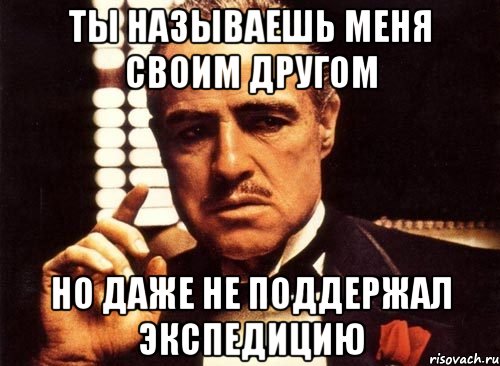 ТЫ НАЗЫВАЕШЬ МЕНЯ СВОИМ ДРУГОМ

НО ДАЖЕ НЕ ПОДДЕРЖАЛ ЭКСПЕДИЦИЮ

risovach.ru